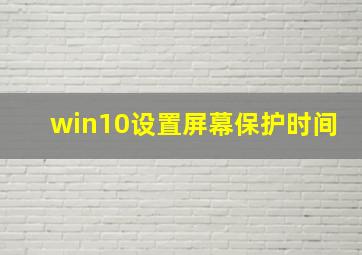 win10设置屏幕保护时间